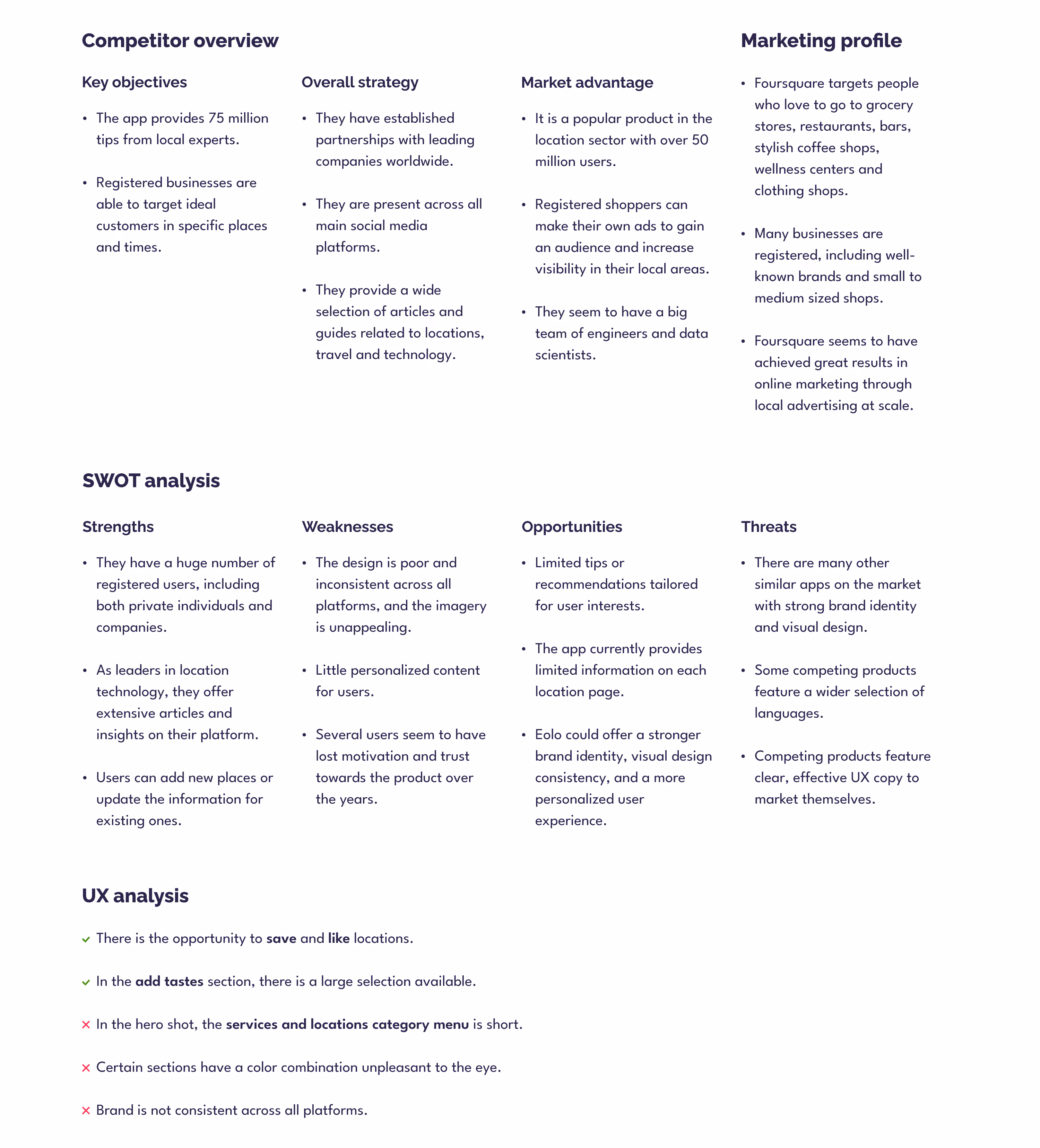 Competitor overview

Key objectives

• The app provides 75 million tips from local experts.

• Registered businesses are able to target ideal customers in specific places and times.

Overall strategy

• They have established partnerships with leading companies worldwide.

• They are present across all main social media platforms.

• They provide a wide selection of articles and guides related to locations, travel and technology.

Market advantage

• It is a popular product in the location sector with over 50 million users.

• Registered shoppers can make their own ads to gain an audience and increase visibility in their local areas.

• They seem to have a big team of engineers and data scientists.

Marketing profile

• Foursquare targets people who love to go to grocery stores, restaurants, bars, stylish coffee shops, wellness centers and clothing shops.

• Many businesses are registered, including well-known brands and small to medium sized shops.

• Foursquare seems to have achieved great results in online marketing through local advertising at scale.

SWOT analysis

Strengths

• They have a huge number of registered users, including both private individuals and companies.

• As leaders in location technology, they offer extensive articles and insights on their platform.

• Users can add new places or update the information for existing ones.

Weaknesses

• The design is poor and inconsistent across all platforms, and the imagery is unappealing.

• Little personalized content for users.

• Several users seem to have lost motivation and trust towards the product over the years.

Opportunities

• Limited tips or recommendations tailored for user interests.

• The app currently provides limited information on each location page.

• Eolo could offer a stronger brand identity, visual design consistency, and a more personalized user experience.

Threats

• There are many other similar apps on the market with strong brand identity and visual design.

• Some competing products feature a wider selection of languages.

• Competing products feature clear, effective UX copy to market themselves.

UX analysis

✓ There is the opportunity to save and like locations.

✓ In the add tastes section, there is a large selection available.

✕ In the hero shot, the services and locations category menu is short.

✕ Certain sections have a color combination unpleasant to the eye.

✕ Brand is not consistent across all platforms.